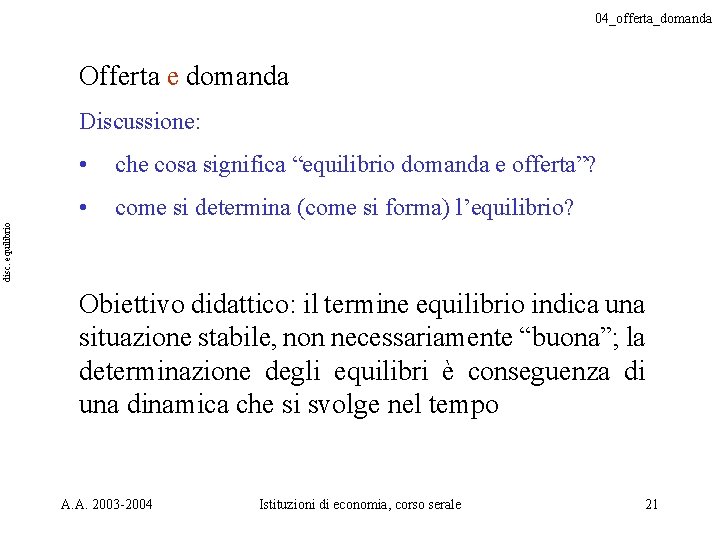 04_offerta_domanda

Offerta e domanda

Discussione:

• che cosa significa “equilibrio domanda e offerta”?

• come si determina (come si forma) l’equilibrio?

disc. equilibrio

Obiettivo didattico: il termine equilibrio indica una situazione stabile, non necessariamente “buona”; la determinazione degli equilibri è conseguenza di una dinamica che si svolge nel tempo

A.A. 2003-2004 Istituzioni di economia, corso serale 21